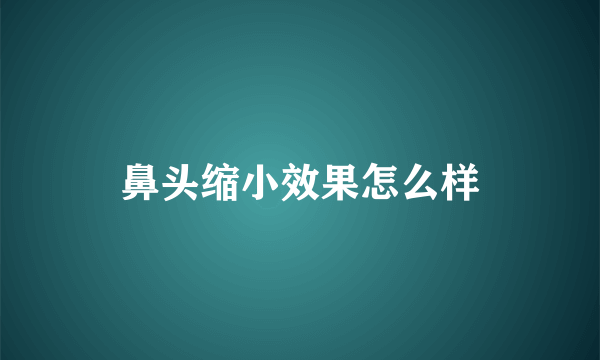 鼻头缩小效果怎么样